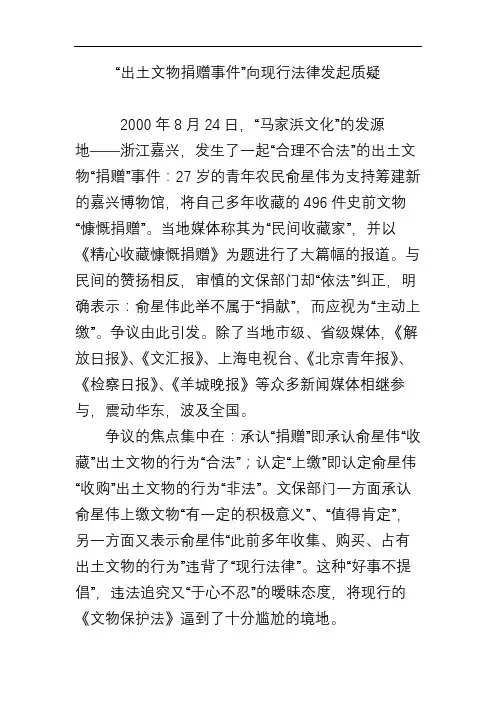 “出土文物捐赠事件”向现行法律发起质疑

2000 年 8 月 24 日，“马家浜文化”的发源地——浙江嘉兴，发生了一起“合理不合法”的出土文物“捐赠”事件：27 岁的青年农民俞星伟为支持筹建新的嘉兴博物馆，将自己多年收藏的 496 件史前文物“慷慨捐赠”。当地媒体称其为“民间收藏家”，并以《精心收藏慷慨捐赠》为题进行了大篇幅的报道。与民间的赞扬相反，审慎的文保部门却“依法”纠正，明确表示：俞星伟此举不属于“捐献”，而应视为“主动上缴”。争议由此引发。除了当地市级、省级媒体,《解放日报》、《文汇报》、上海电视台、《北京青年报》、《检察日报》、《羊城晚报》等众多新闻媒体相继参与，震动华东，波及全国。

争议的焦点集中在：承认“捐赠”即承认俞星伟“收藏”出土文物的行为“合法”；认定“上缴”即认定俞星伟“收购”出土文物的行为“非法”。文保部门一方面承认俞星伟上缴文物“有一定的积极意义”、“值得肯定”，另一方面又表示俞星伟“此前多年收集、购买、占有出土文物的行为”违背了“现行法律”。这种“好事不提倡”，违法追究又“于心不忍”的暧昧态度，将现行的《文物保护法》逼到了十分尴尬的境地。